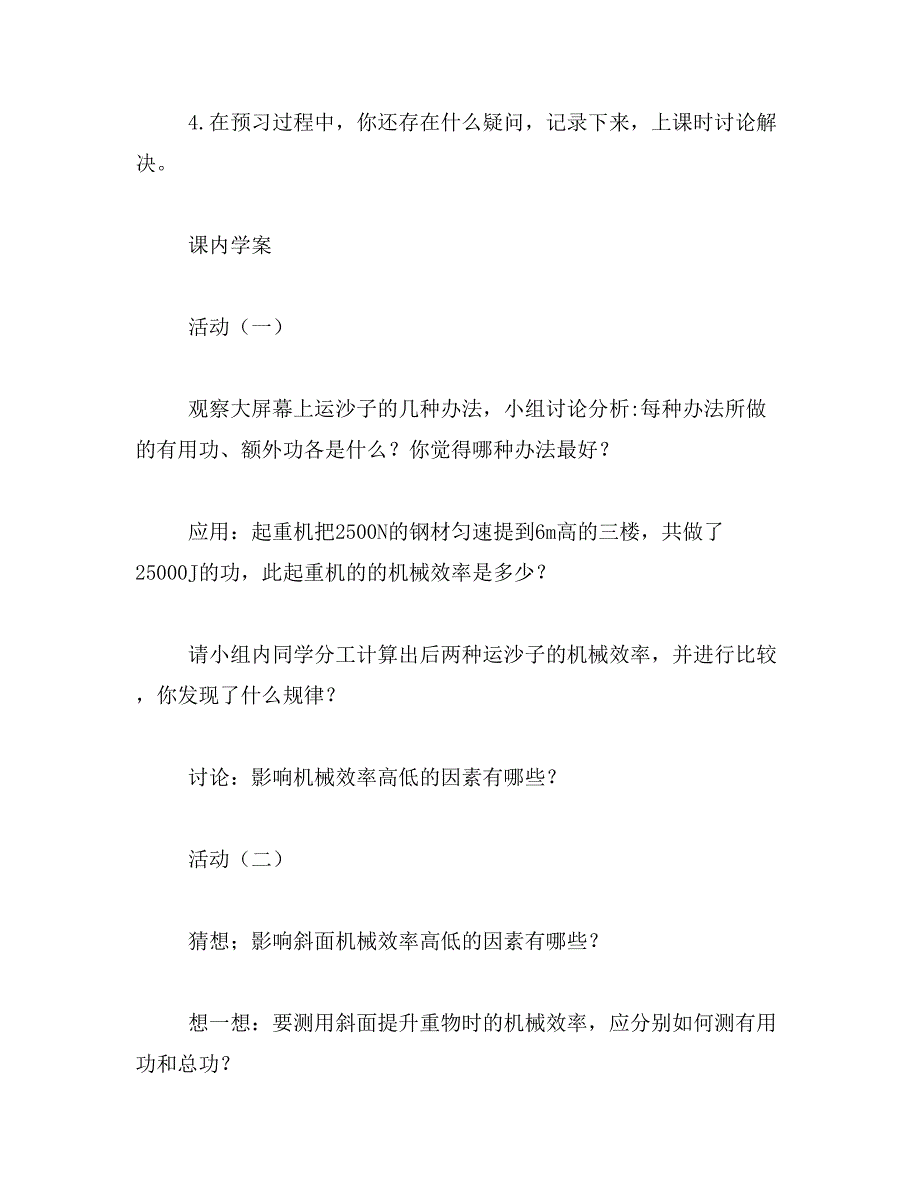 4.在预习过程中，你还存在什么疑问，记录下来，上课时讨论解决。

课内学案

活动（一）

观察大屏幕上运沙子的几种办法，小组讨论分析:每种办法所做的有用功、额外功各是什么？你觉得哪种办法最好？

应用：起重机把2500N的钢材匀速提到6m高的三楼，共做了25000J的功，此起重机的的机械效率是多少？

请小组内同学分工计算出后两种运沙子的机械效率，并进行比较，你发现了什么规律？

讨论：影响机械效率高低的因素有哪些？

活动（二）

猜想；影响斜面机械效率高低的因素有哪些？

想一想：要测用斜面提升重物时的机械效率，应分别如何测有用功和总功？